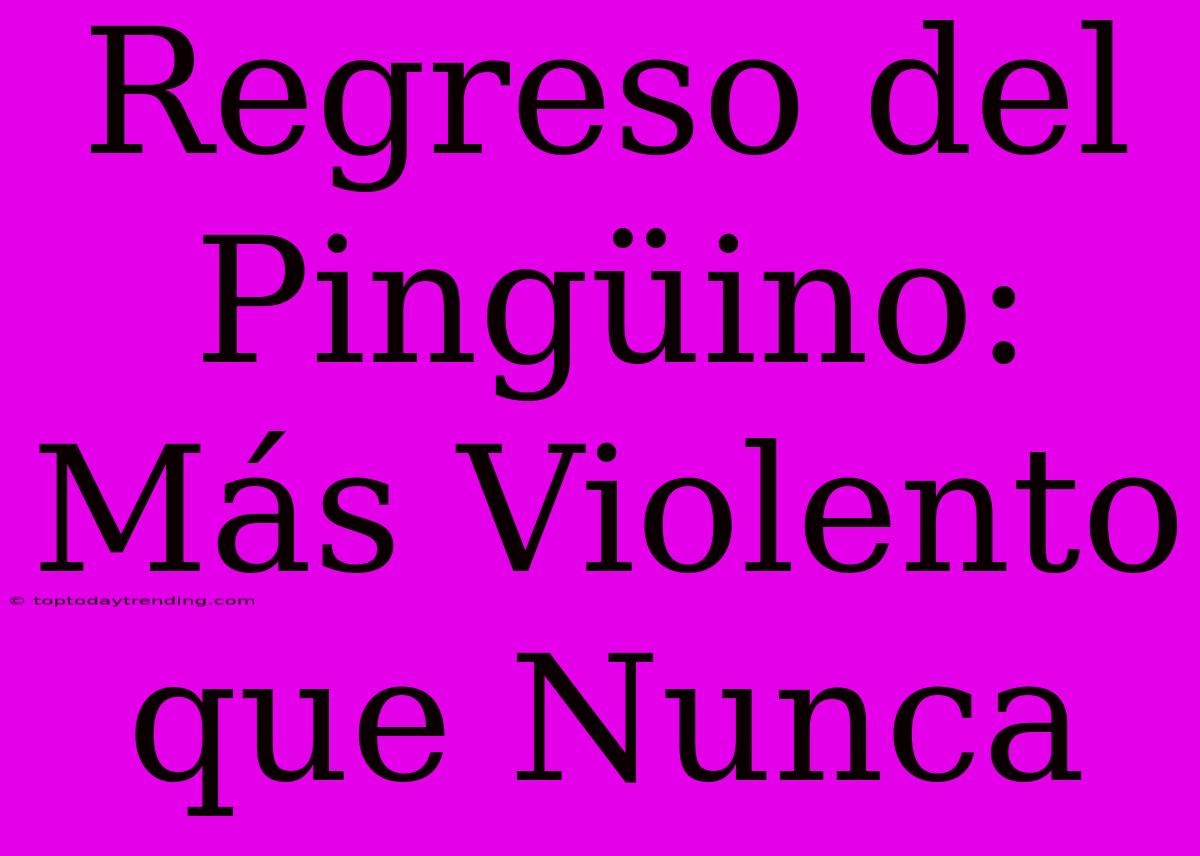 Regreso del Pingüino: Más Violento que Nunca

© toptodaytrending.com